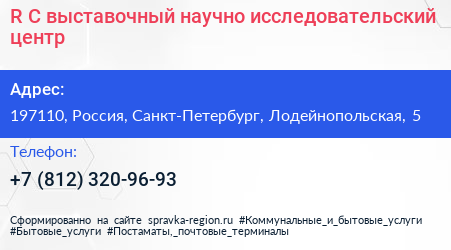 R C выставочный научно исследовательский центр

Адрес:

197110, Россия, Санкт-Петербург, Лодейнопольская, 5

Телефон:

+7 (812) 320-96-93

Сформированно на сайте spravka-region.ru #Коммунальные_и_бытовые_услуги #Бытовые_услуги #Постаматы,_почтовые_терминалы